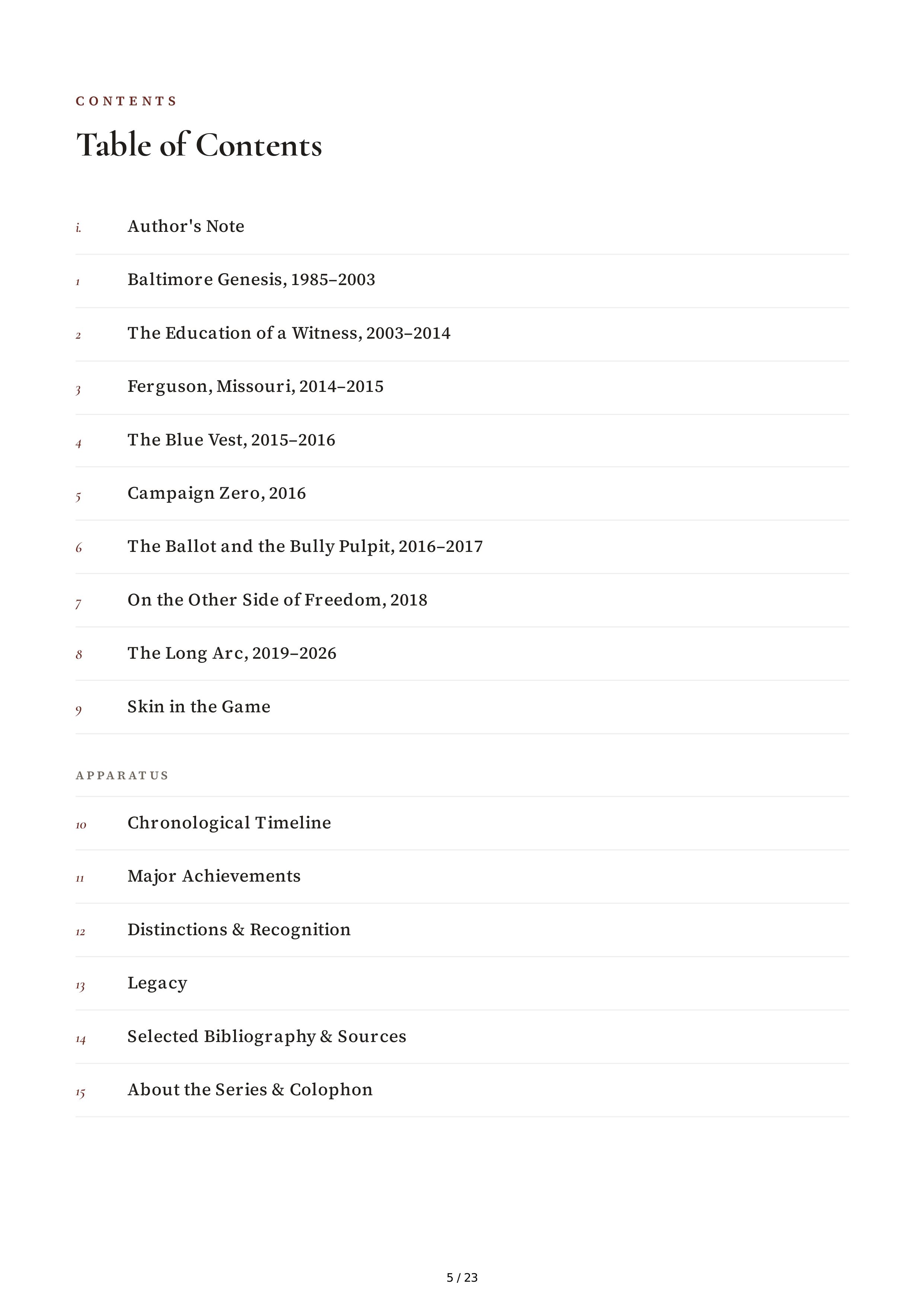 CONTENTS

Table of Contents

i. Author's Note

1 Baltimore Genesis, 1985–2003

2 The Education of a Witness, 2003–2014

3 Ferguson, Missouri, 2014–2015

4 The Blue Vest, 2015–2016

5 Campaign Zero, 2016

6 The Ballot and the Bully Pulpit, 2016–2017

7 On the Other Side of Freedom, 2018

8 The Long Arc, 2019–2026

9 Skin in the Game

APPARATUS

10 Chronological Timeline

11 Major Achievements

12 Distinctions & Recognition

13 Legacy

14 Selected Bibliography & Sources

15 About the Series & Colophon

5 / 23